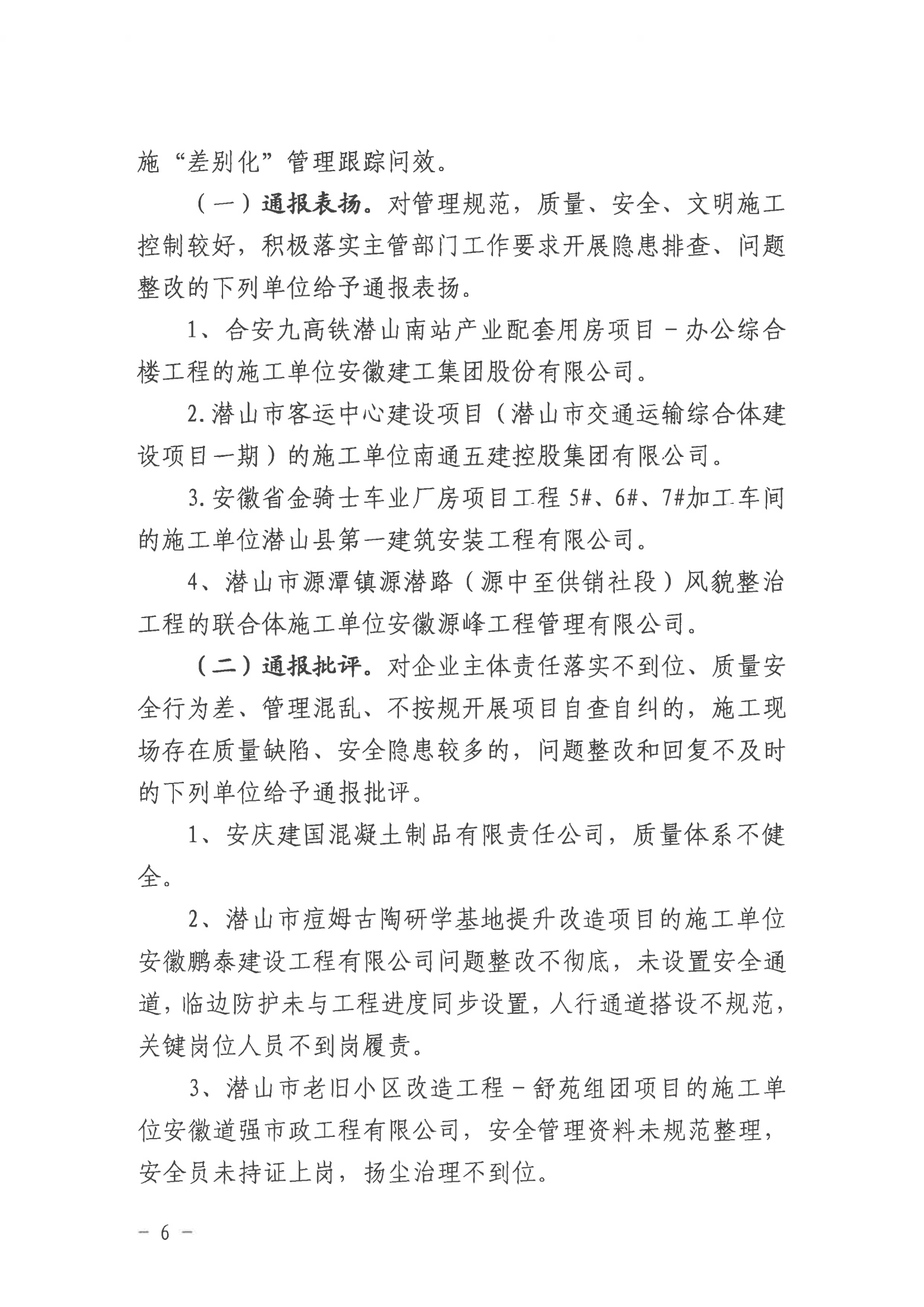 施“差别化”管理跟踪问效。

（一）通报表扬。对管理规范，质量、安全、文明施工控制较好，积极落实主管部门工作要求开展隐患排查、问题整改的下列单位给予通报表扬。

1、合安九高铁潜山南站产业配套用房项目－办公综合楼工程的施工单位安徽建工集团股份有限公司。

2.潜山市客运中心建设项目（潜山市交通运输综合体建设项目一期）的施工单位南通五建控股集团有限公司。

3.安徽省金骑士车业厂房项目工程5#、6#、7#加工车间的施工单位潜山县第一建筑安装工程有限公司。

4、潜山市源潭镇源潜路（源中至供销社段）风貌整治工程的联合体施工单位安徽源峰工程管理有限公司。

（二）通报批评。对企业主体责任落实不到位、质量安全行为差、管理混乱、不按规开展项目自查自纠的，施工现场存在质量缺陷、安全隐患较多的，问题整改和回复不及时的下列单位给予通报批评。

1、安庆建国混凝土制品有限责任公司，质量体系不健全。

2、潜山市痘姆古陶研学基地提升改造项目的施工单位安徽鹏泰建设工程有限公司问题整改不彻底，未设置安全通道，临边防护未与工程进度同步设置，人行通道搭设不规范，关键岗位人员不到岗履责。

3、潜山市老旧小区改造工程－舒苑组团项目的施工单位安徽道强市政工程有限公司，安全管理资料未规范整理，安全员未持证上岗，扬尘治理不到位。

－6－